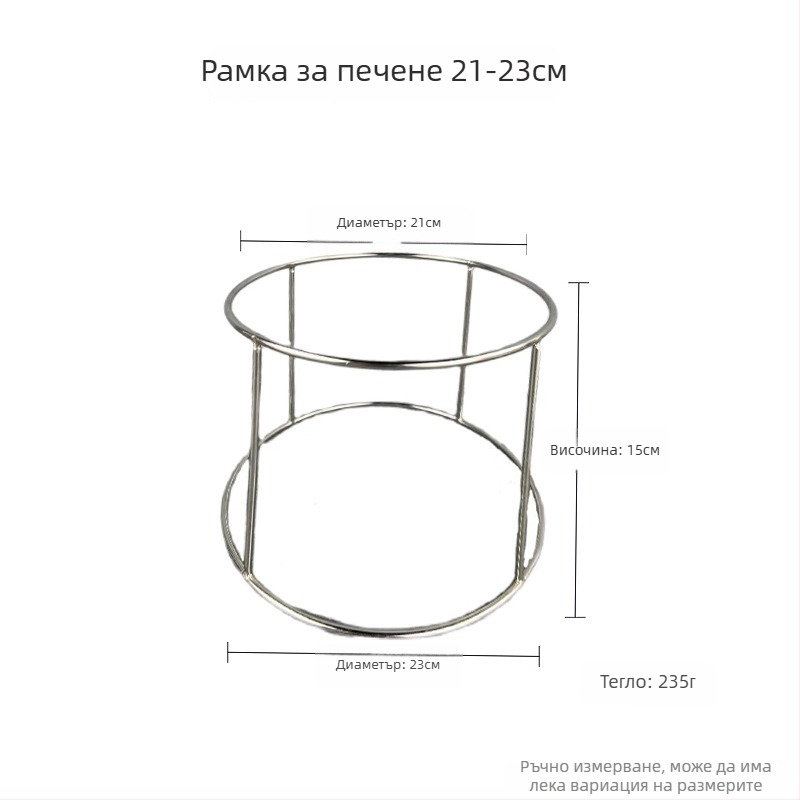 Рамка за печене 21-23см

Диаметър: 21см

Височина: 15см

Диаметър: 23см

Тегло: 235г

Ръчно измерване, може да има лека вариация на размерите